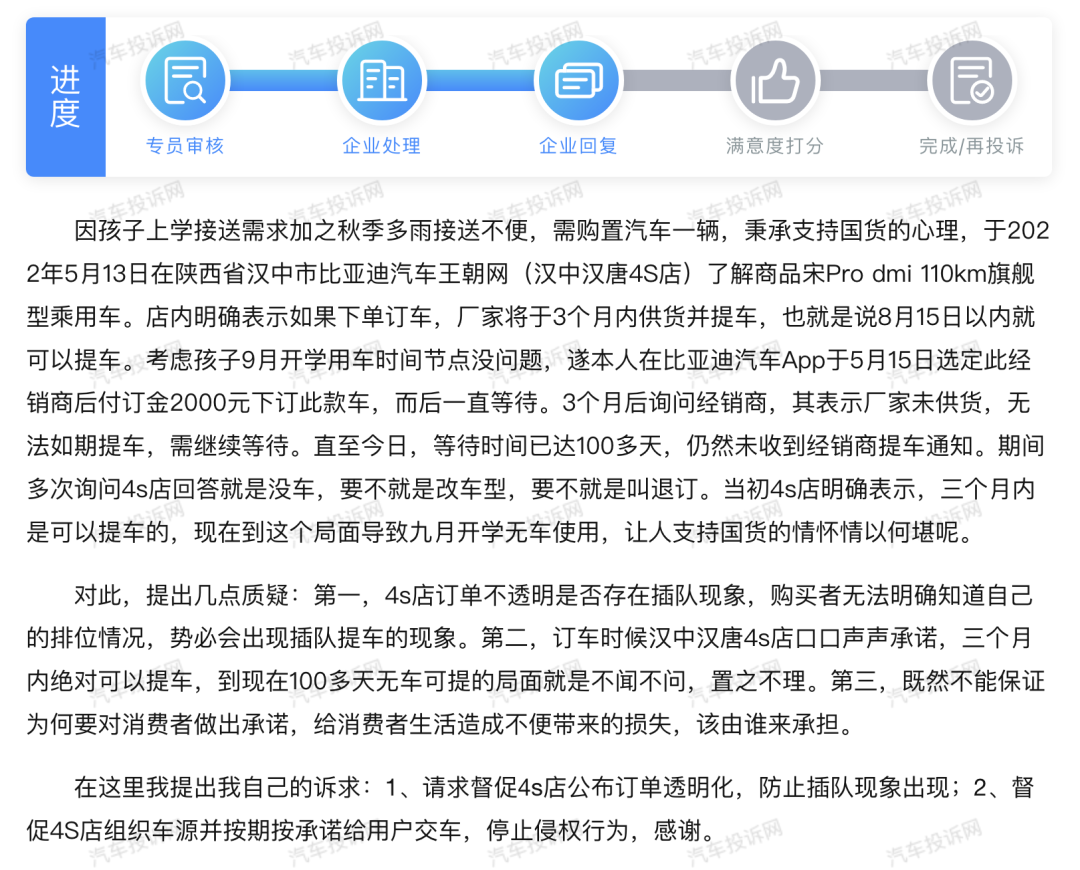 进度

专员审核 企业处理 企业回复 满意度打分 完成/再投诉

汽车投诉网

因孩子上学接送需求加之秋季多雨接送不便，需购置汽车一辆，秉承支持国货的心理，于2022年5月13日在陕西省汉中市比亚迪汽车王朝网（汉中汉唐4S店）了解商品宋Pro dmi 110km旗舰型乘用车。店内明确表示如果下单订车，厂家将于3个月内供货并提车，也就是说8月15日以内就可以提车。考虑孩子9月开学用车时间节点没问题，遂本人在比亚迪汽车App于5月15日选定此经销商后付订金2000元下订此款车，而后一直等待。3个月后询问经销商，其表示厂家未供货，无法如期提车，需继续等待。直至今日，等待时间已达100多天，仍然未收到经销商提车通知。期间多次询问4s店回答就是没车，要不就是改车型，要不就是叫退订。当初4s店明确表示，三个月内是可以提车的，现在到这个局面导致九月开学无车使用，让人支持国货的情怀情以何堪呢。

对此，提出几点质疑：第一，4s店订单不透明是否存在插队现象，购买者无法明确知道自己的排位情况，势必会出现插队提车的现象。第二，订车时候汉中汉唐4s店口口声声承诺，三个月内绝对可以提车，到现在100多天无车可提的局面就是不闻不问，置之不理。第三，既然不能保证为何要对消费者做出承诺，给消费者生活造成不便带来的损失，该由谁来承担。

在这里我提出我自己的诉求：1、请求督促4s店公布订单透明化，防止插队现象出现；2、督促4S店组织车源并按期按承诺给用户交车，停止侵权行为，感谢。